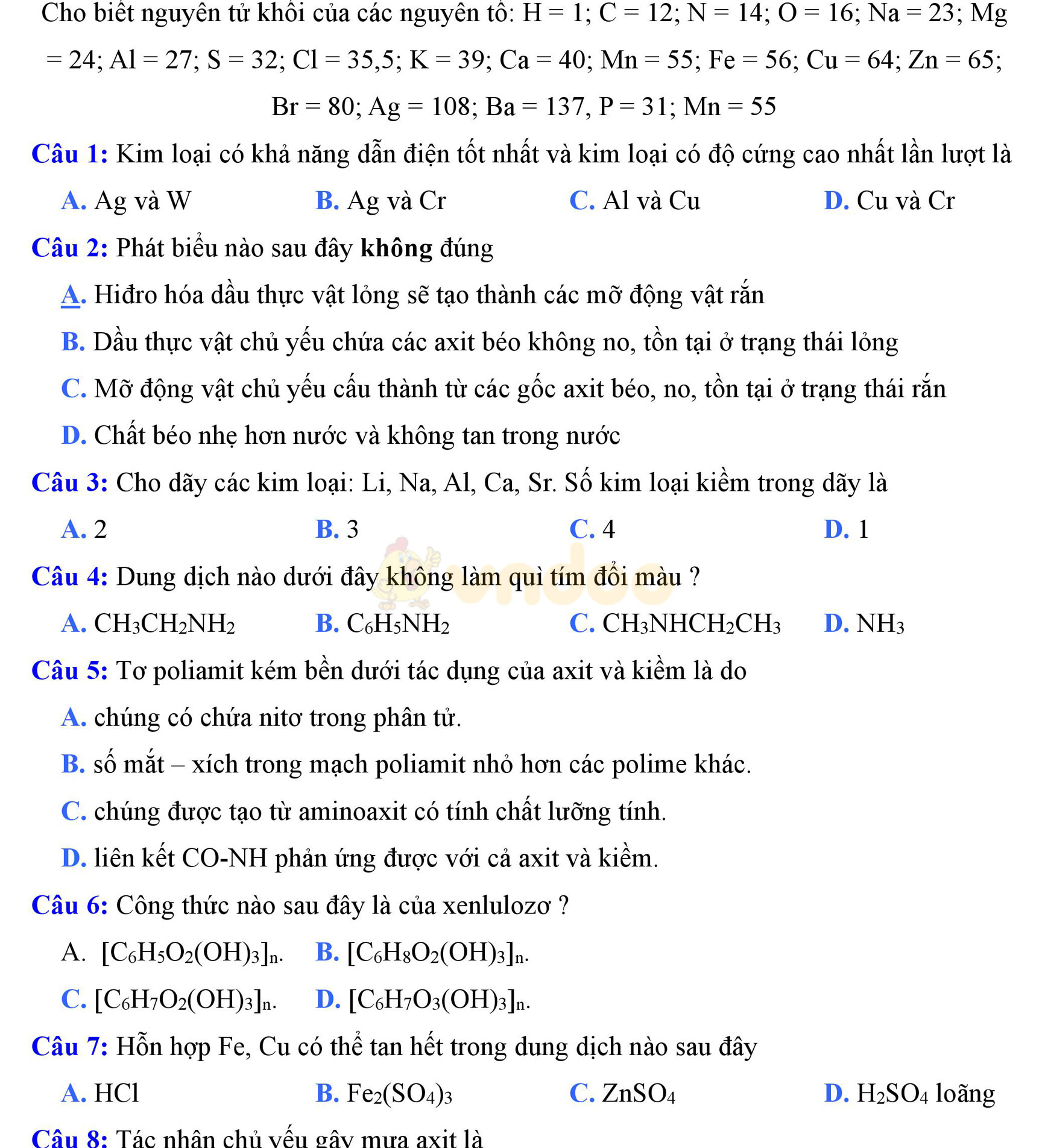 Cho biết nguyên tử khối của các nguyên tố: H = 1; C = 12; N = 14; O = 16; Na = 23; Mg = 24; Al = 27; S = 32; Cl = 35,5; K = 39; Ca = 40; Mn = 55; Fe = 56; Cu = 64; Zn = 65; Br = 80; Ag = 108; Ba = 137, P = 31; Mn = 55

Câu 1: Kim loại có khả năng dẫn điện tốt nhất và kim loại có độ cứng cao nhất lần lượt là

A. Ag và W
B. Ag và Cr
C. Al và Cu
D. Cu và Cr

Câu 2: Phát biểu nào sau đây không đúng

A. Hiđro hóa dầu thực vật lỏng sẽ tạo thành các mỡ động vật rắn

B. Dầu thực vật chủ yếu chứa các axit béo không no, tồn tại ở trạng thái lỏng

C. Mỡ động vật chủ yếu cấu thành từ các gốc axit béo, no, tồn tại ở trạng thái rắn

D. Chất béo nhẹ hơn nước và không tan trong nước

Câu 3: Cho dãy các kim loại: Li, Na, Al, Ca, Sr. Số kim loại kiềm trong dãy là

A. 2
B. 3
C. 4
D. 1

Câu 4: Dung dịch nào dưới đây không làm quì tím đổi màu ?

A. $CH_3CH_2NH_2$
B. $C_6H_5NH_2$
C. $CH_3NHCH_2CH_3$
D. $NH_3$

Câu 5: Tơ poliamit kém bền dưới tác dụng của axit và kiềm là do

A. chúng có chứa nitơ trong phân tử.

B. số mắt – xích trong mạch poliamit nhỏ hơn các polime khác.

C. chúng được tạo từ aminoaxit có tính chất lưỡng tính.

D. liên kết CO-NH phản ứng được với cả axit và kiềm.

Câu 6: Công thức nào sau đây là của xenlulozơ ?

A. $[C_6H_5O_2(OH)_3]_n$.
B. $[C_6H_8O_2(OH)_3]_n$.

C. $[C_6H_7O_2(OH)_3]_n$.
D. $[C_6H_7O_3(OH)_3]_n$.

Câu 7: Hỗn hợp Fe, Cu có thể tan hết trong dung dịch nào sau đây

A. HCl
B. $Fe_2(SO_4)_3$
C. $ZnSO_4$
D. $H_2SO_4$ loãng

Câu 8: Tác nhân chủ yếu gây mưa axit là